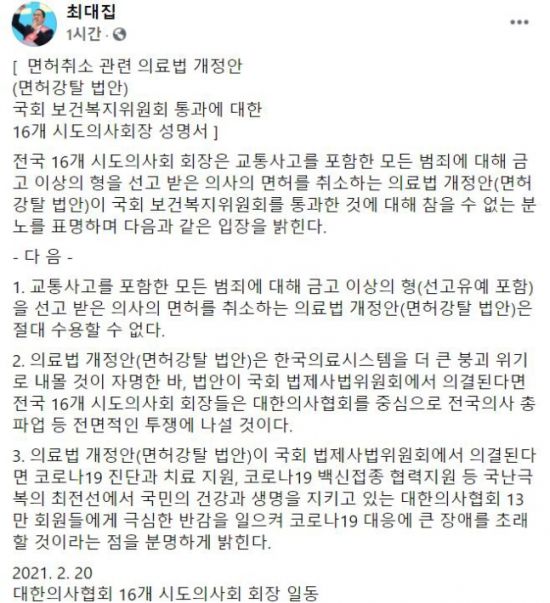 최대집
1시간 ·

[ 면허취소 관련 의료법 개정안
(면허강탈 법안)
국회 보건복지위원회 통과에 대한
16개 시도의사회장 성명서 ]

전국 16개 시도의사회 회장은 교통사고를 포함한 모든 범죄에 대해 금고 이상의 형을 선고 받은 의사의 면허를 취소하는 의료법 개정안(면허강탈 법안)이 국회 보건복지위원회를 통과한 것에 대해 참을 수 없는 분노를 표명하며 다음과 같은 입장을 밝힌다.

- 다 음 -

1. 교통사고를 포함한 모든 범죄에 대해 금고 이상의 형(선고유예 포함)을 선고 받은 의사의 면허를 취소하는 의료법 개정안(면허강탈 법안)은 절대 수용할 수 없다.

2. 의료법 개정안(면허강탈 법안)은 한국의료시스템을 더 큰 붕괴 위기로 내몰 것이 자명한 바, 법안이 국회 법제사법위원회에서 의결된다면 전국 16개 시도의사회 회장들은 대한의사협회를 중심으로 전국의사 총파업 등 전면적인 투쟁에 나설 것이다.

3. 의료법 개정안(면허강탈 법안)이 국회 법제사법위원회에서 의결된다면 코로나19 진단과 치료 지원, 코로나19 백신접종 협력지원 등 국난극복의 최전선에서 국민의 건강과 생명을 지키고 있는 대한의사협회 13만 회원들에게 극심한 반감을 일으켜 코로나19 대응에 큰 장애를 초래할 것이라는 점을 분명하게 밝힌다.

2021. 2. 20
대한의사협회 16개 시도의사회 회장 일동